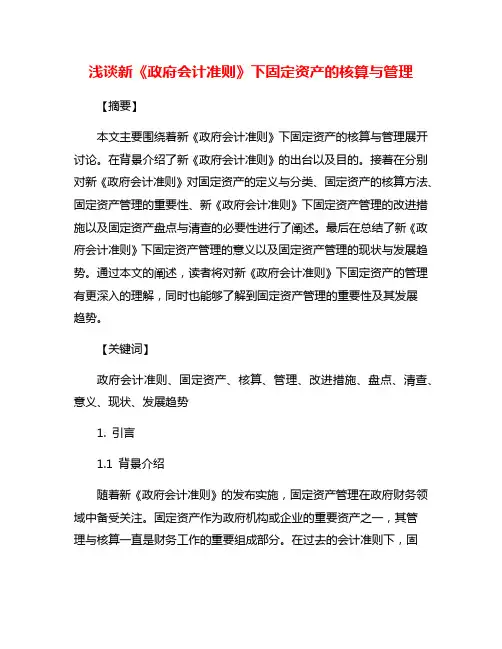 浅谈新《政府会计准则》下固定资产的核算与管理

【摘要】

本文主要围绕着新《政府会计准则》下固定资产的核算与管理展开讨论。在背景介绍了新《政府会计准则》的出台以及目的。接着在分别对新《政府会计准则》对固定资产的定义与分类、固定资产的核算方法、固定资产管理的重要性、新《政府会计准则》下固定资产管理的改进措施以及固定资产盘点与清查的必要性进行了阐述。最后在总结了新《政府会计准则》下固定资产管理的意义以及固定资产管理的现状与发展趋势。通过本文的阐述，读者将对新《政府会计准则》下固定资产的管理有更深入的理解，同时也能够了解到固定资产管理的重要性及其发展趋势。

【关键词】

政府会计准则、固定资产、核算、管理、改进措施、盘点、清查、意义、现状、发展趋势

1. 引言

1.1 背景介绍

随着新《政府会计准则》的发布实施，固定资产管理在政府财务领域中备受关注。固定资产作为政府机构或企业的重要资产之一，其管理与核算一直是财务工作的重要组成部分。在过去的会计准则下，固